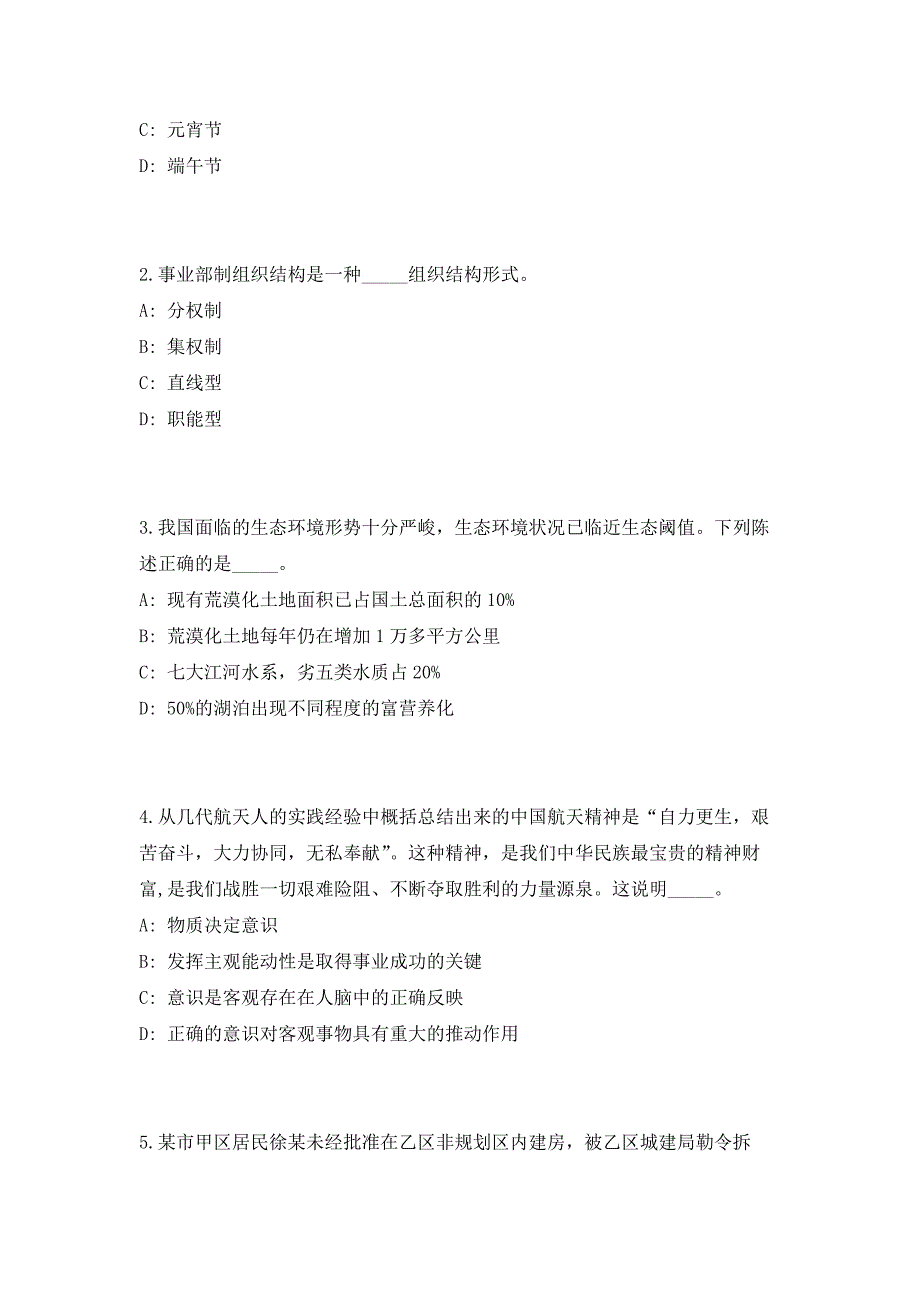 C: 元宵节

D: 端午节

2.事业部制组织结构是一种_____组织结构形式。

A: 分权制

B: 集权制

C: 直线型

D: 职能型

3.我国面临的生态环境形势十分严峻，生态环境状况已临近生态阈值。下列陈述正确的是_____。

A: 现有荒漠化土地面积已占国土总面积的 10%

B: 荒漠化土地每年仍在增加 1 万多平方公里

C: 七大江河水系，劣五类水质占 20%

D: 50%的湖泊出现不同程度的富营养化

4.从几代航天人的实践经验中概括总结出来的中国航天精神是“自力更生，艰苦奋斗，大力协同，无私奉献”。这种精神，是我们中华民族最宝贵的精神财富，是我们战胜一切艰难险阻、不断夺取胜利的力量源泉。这说明_____。

A: 物质决定意识

B: 发挥主观能动性是取得事业成功的关键

C: 意识是客观存在在人脑中的正确反映

D: 正确的意识对客观事物具有重大的推动作用

5.某市甲区居民徐某未经批准在乙区非规划区内建房，被乙区城建局勒令拆